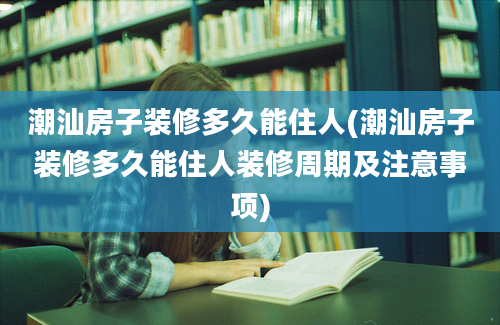 潮汕房子装修多久能住人(潮汕房子装修多久能住人装修周期及注意事项)